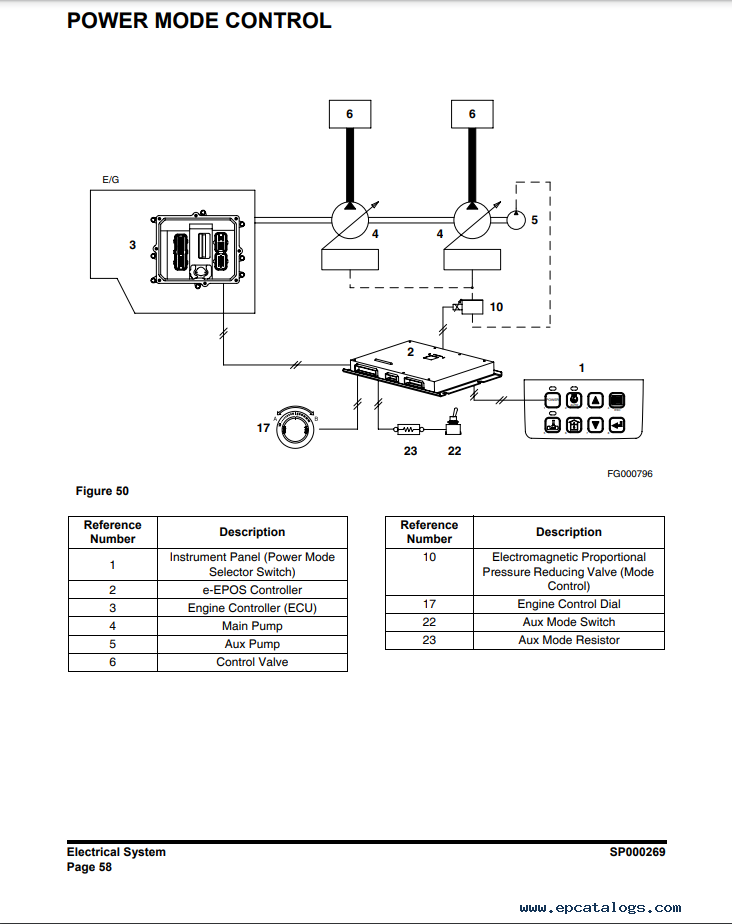 POWER MODE CONTROL

6

6

E/G

3

4

4

5

10

2

1

17

23

22

FG000796

Figure 50

| Reference Number | Description |
|---|---|
| 1 | Instrument Panel (Power Mode Selector Switch) |
| 2 | e-EPOS Controller |
| 3 | Engine Controller (ECU) |
| 4 | Main Pump |
| 5 | Aux Pump |
| 6 | Control Valve |

| Reference Number | Description |
|---|---|
| 10 | Electromagnetic Proportional Pressure Reducing Valve (Mode Control) |
| 17 | Engine Control Dial |
| 22 | Aux Mode Switch |
| 23 | Aux Mode Resistor |

Electrical System
Page 58

SP000269

www.epcatalogs.com